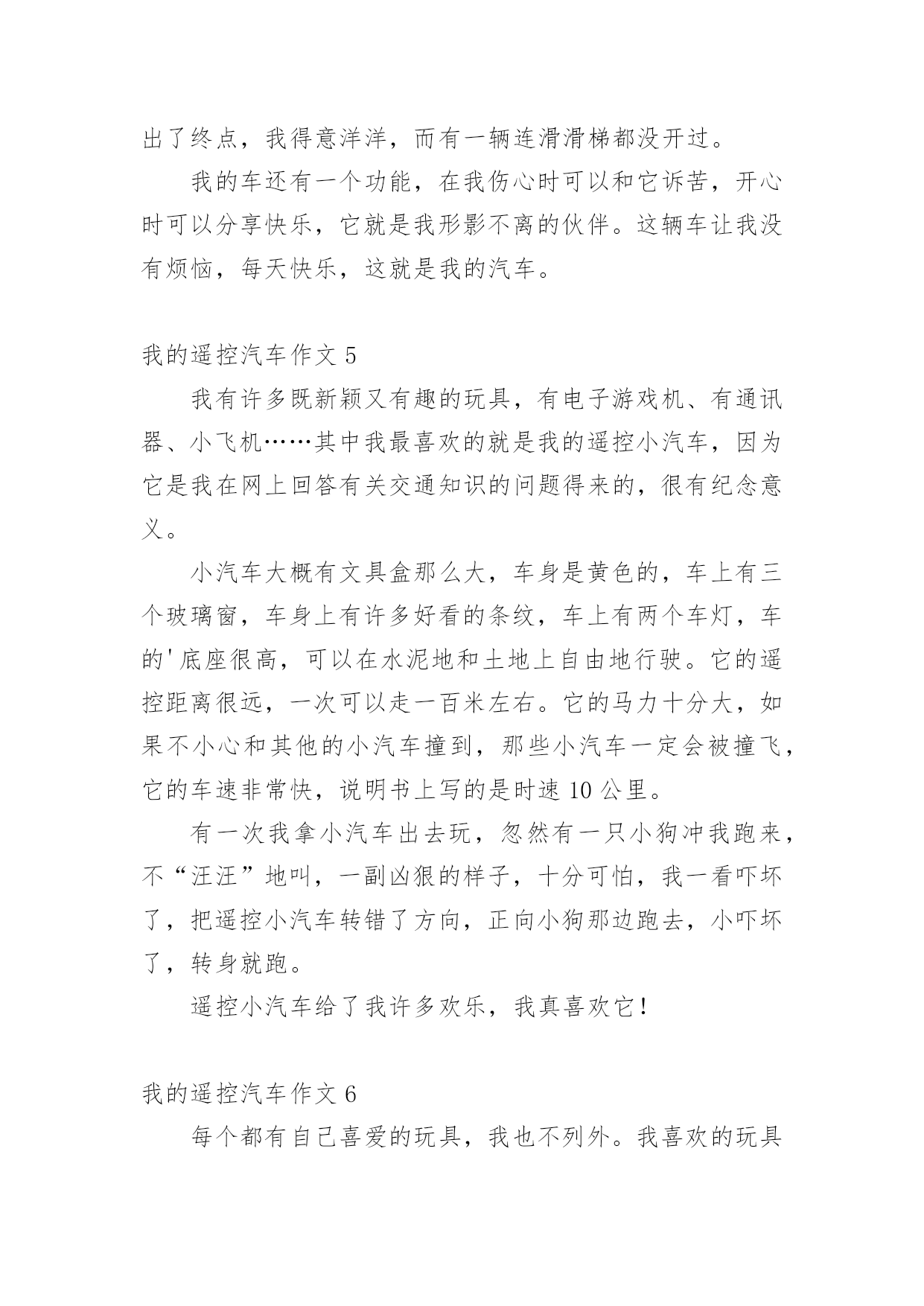 出了终点，我得意洋洋，而有一辆连滑滑梯都没开过。

我的车还有一个功能，在我伤心时可以和它诉苦，开心时可以分享快乐，它就是我形影不离的伙伴。这辆车让我没有烦恼，每天快乐，这就是我的汽车。

我的遥控汽车作文 5

我有许多既新颖又有趣的玩具，有电子游戏机、有通讯器、小飞机……其中我最喜欢的就是我的遥控小汽车，因为它是我在网上回答有关交通知识的问题得来的，很有纪念意义。

小汽车大概有文具盒那么大，车身是黄色的，车上有三个玻璃窗，车身上有许多好看的条纹，车上有两个车灯，车的'底座很高，可以在水泥地和土地上自由地行驶。它的遥控距离很远，一次可以走一百米左右。它的马力十分大，如果不小心和其他的小汽车撞到，那些小汽车一定会被撞飞，它的车速非常快，说明书上写的是时速 10 公里。

有一次我拿小汽车出去玩，忽然有一只小狗冲我跑来，不“汪汪”地叫，一副凶狠的样子，十分可怕，我一看吓坏了，把遥控小汽车转错了方向，正向小狗那边跑去，小吓坏了，转身就跑。

遥控小汽车给了我许多欢乐，我真喜欢它！

我的遥控汽车作文 6

每个都有自己喜爱的玩具，我也不列外。我喜欢的玩具